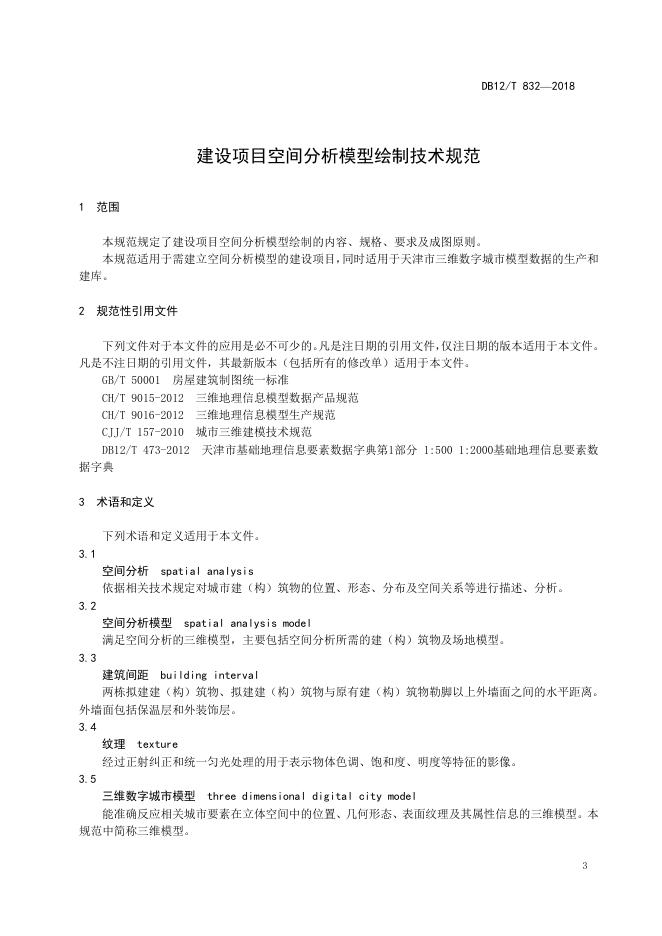 DB12/T 832—2018

建设项目空间分析模型绘制技术规范

1 范围

本规范规定了建设项目空间分析模型绘制的内容、规格、要求及成图原则。

本规范适用于需建立空间分析模型的建设项目，同时适用于天津市三维数字城市模型数据的生产和建库。

2 规范性引用文件

下列文件对于本文件的应用是必不可少的。凡是注日期的引用文件，仅注日期的版本适用于本文件。凡是不注日期的引用文件，其最新版本（包括所有的修改单）适用于本文件。

GB/T 50001 房屋建筑制图统一标准

CH/T 9015-2012 三维地理信息模型数据产品规范

CH/T 9016-2012 三维地理信息模型生产规范

CJJ/T 157-2010 城市三维建模技术规范

DB12/T 473-2012 天津市基础地理信息要素数据字典第1部分 1:500 1:2000基础地理信息要素数据字典

3 术语和定义

下列术语和定义适用于本文件。

3.1

空间分析 spatial analysis

依据相关技术规定对城市建（构）筑物的位置、形态、分布及空间关系等进行描述、分析。

3.2

空间分析模型 spatial analysis model

满足空间分析的三维模型，主要包括空间分析所需的建（构）筑物及场地模型。

3.3

建筑间距 building interval

两栋拟建建（构）筑物、拟建建（构）筑物与原有建（构）筑物勒脚以上外墙面之间的水平距离。外墙面包括保温层和外装饰层。

3.4

纹理 texture

经过正射纠正和统一匀光处理的用于表示物体色调、饱和度、明度等特征的影像。

3.5

三维数字城市模型 three dimensional digital city model

能准确反应相关城市要素在立体空间中的位置、几何形态、表面纹理及其属性信息的三维模型。本规范中简称三维模型。

3